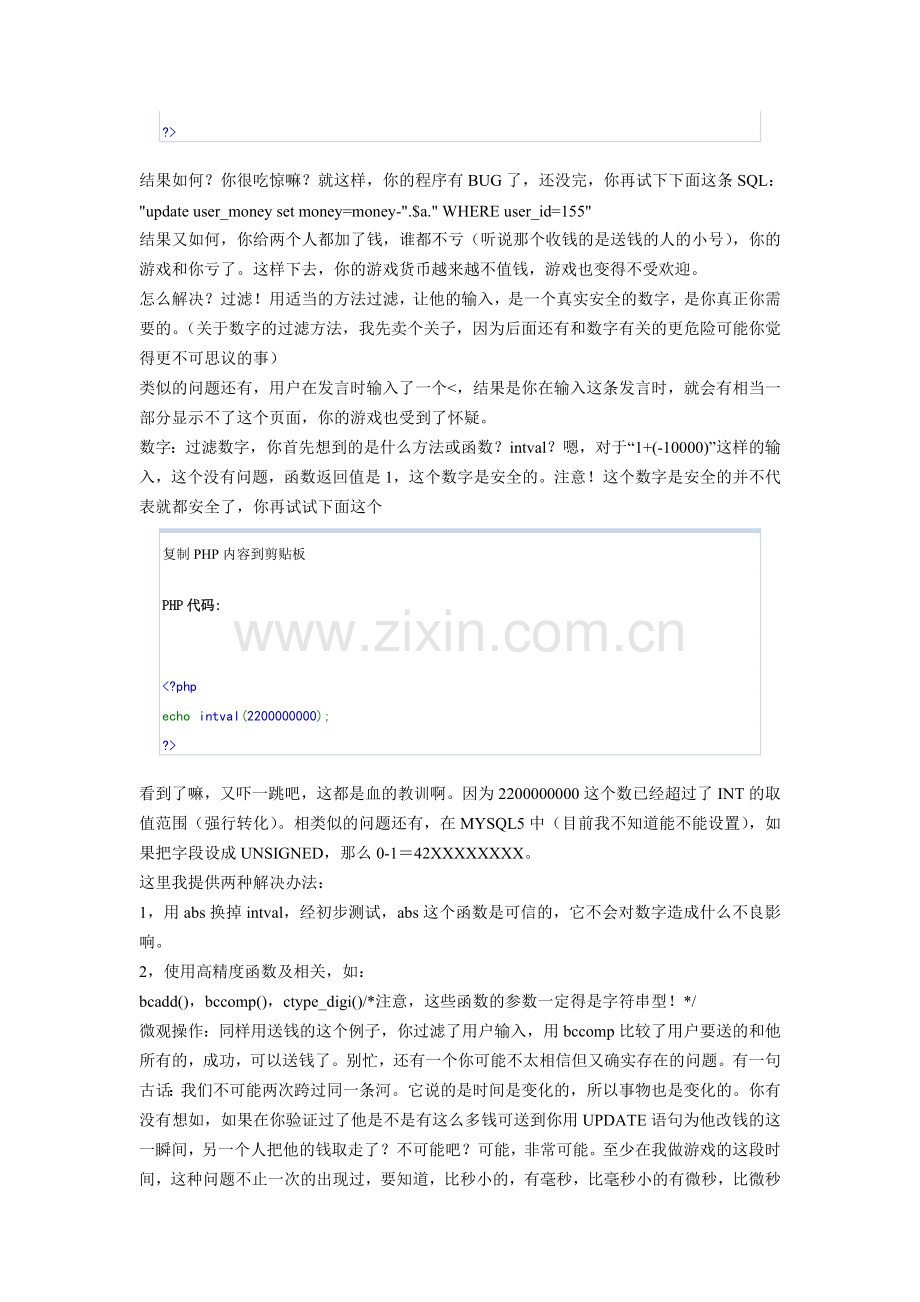 ?>

结果如何？你很吃惊嘛？就这样，你的程序有 BUG 了，还没完，你再试下下面这条 SQL：
"update user_money set money=money-".$a." WHERE user_id=155"
结果又如何，你给两个人都加了钱，谁都不亏（听说那个收钱的是送钱的人的小号），你的游戏和你亏了。这样下去，你的游戏货币越来越不值钱，游戏也变得不受欢迎。
怎么解决？过滤！用适当的方法过滤，让他的输入，是一个真实安全的数字，是你真正你需要的。（关于数字的过滤方法，我先卖个关子，因为后面还有和数字有关的更危险可能你觉得更不可思议的事）
类似的问题还有，用户在发言时输入了一个<，结果是你在输入这条发言时，就会有相当一部分显示不了这个页面，你的游戏也受到了怀疑。
数字：过滤数字，你首先想到的是什么方法或函数？intval？嗯，对于“1+(-10000)”这样的输入，这个没有问题，函数返回值是 1，这个数字是安全的。注意！这个数字是安全的并不代表就都安全了，你再试试下面这个

复制 PHP 内容到剪贴板

PHP 代码:

www.zixin.com.cn

<?php
echo intval(2200000000);
?>

看到了嘛，又吓一跳吧，这都是血的教训啊。因为 2200000000 这个数已经超过了 INT 的取值范围（强行转化）。相类似的问题还有，在 MYSQL5 中（目前我不知道能不能设置），如果把字段设成 UNSIGNED，那么 0-1＝42XXXXXXXX。
这里我提供两种解决办法：
1，用 abs 换掉 intval，经初步测试，abs 这个函数是可信的，它不会对数字造成什么不良影响。
2，使用高精度函数及相关，如：
bcadd()，bccomp()，ctype_digi()/*注意，这些函数的参数一定得是字符串型！*/
微观操作：同样用送钱的这个例子，你过滤了用户输入，用 bccomp 比较了用户要送的和他所有的，成功，可以送钱了。别忙，还有一个你可能不太相信但又确实存在的问题。有一句古话：我们不可能两次跨过同一条河。它说的是时间是变化的，所以事物也是变化的。你有没有想如，如果在你验证过了他是不是有这么多钱可送到你用 UPDATE 语句为他改钱的这一瞬间，另一个人把他的钱取走了？不可能吧？可能，非常可能。至少在我做游戏的这段时间，这种问题不止一次的出现过，要知道，比秒小的，有毫秒，比毫秒小的有微秒，比微秒